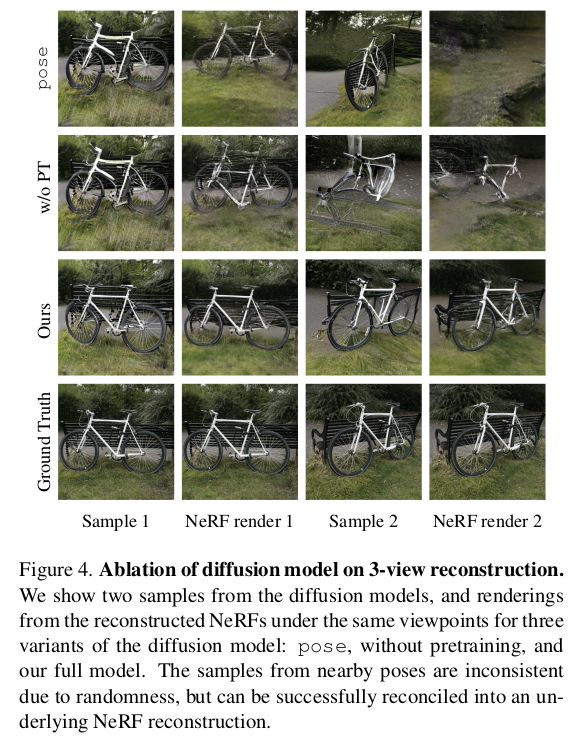 pose

w/o PT

Ours

Ground Truth

Sample 1　NeRF render 1　Sample 2　NeRF render 2

Figure 4. **Ablation of diffusion model on 3-view reconstruction.** We show two samples from the diffusion models, and renderings from the reconstructed NeRFs under the same viewpoints for three variants of the diffusion model: pose, without pretraining, and our full model. The samples from nearby poses are inconsistent due to randomness, but can be successfully reconciled into an underlying NeRF reconstruction.